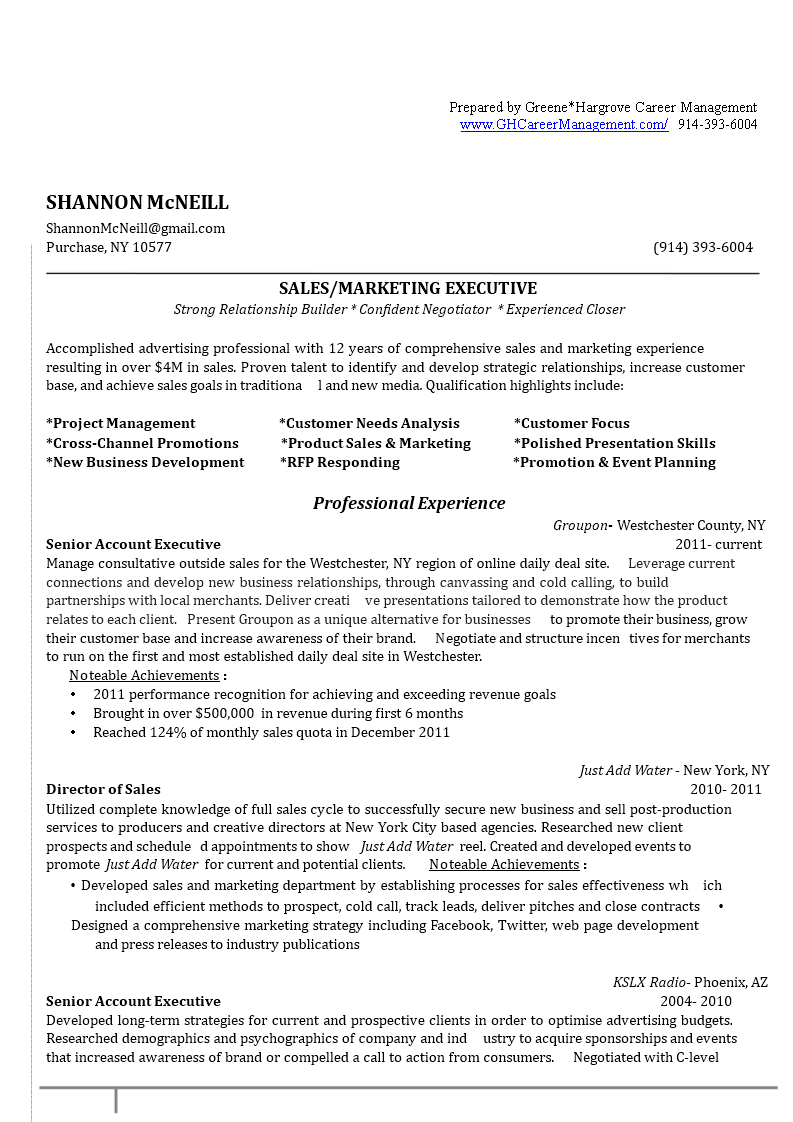 Prepared by Greene*Hargrove Career Management
www.GHCareerManagement.com/ 914-393-6004

SHANNON McNEILL
ShannonMcNeill@gmail.com
Purchase, NY 10577 (914) 393-6004

SALES/MARKETING EXECUTIVE
Strong Relationship Builder * Confident Negotiator * Experienced Closer

Accomplished advertising professional with 12 years of comprehensive sales and marketing experience resulting in over $4M in sales. Proven talent to identify and develop strategic relationships, increase customer base, and achieve sales goals in traditiona l and new media. Qualification highlights include:

*Project Management *Customer Needs Analysis *Customer Focus
*Cross-Channel Promotions *Product Sales & Marketing *Polished Presentation Skills
*New Business Development *RFP Responding *Promotion & Event Planning

Professional Experience

Groupon- Westchester County, NY
Senior Account Executive 2011- current
Manage consultative outside sales for the Westchester, NY region of online daily deal site. Leverage current connections and develop new business relationships, through canvassing and cold calling, to build partnerships with local merchants. Deliver creati ve presentations tailored to demonstrate how the product relates to each client. Present Groupon as a unique alternative for businesses to promote their business, grow their customer base and increase awareness of their brand. Negotiate and structure incen tives for merchants to run on the first and most established daily deal site in Westchester.
Noteable Achievements :
• 2011 performance recognition for achieving and exceeding revenue goals
• Brought in over $500,000 in revenue during first 6 months
• Reached 124% of monthly sales quota in December 2011

Just Add Water - New York, NY
Director of Sales 2010- 2011
Utilized complete knowledge of full sales cycle to successfully secure new business and sell post-production services to producers and creative directors at New York City based agencies. Researched new client prospects and schedule d appointments to show Just Add Water reel. Created and developed events to promote Just Add Water for current and potential clients. Noteable Achievements :
• Developed sales and marketing department by establishing processes for sales effectiveness wh ich included efficient methods to prospect, cold call, track leads, deliver pitches and close contracts •
Designed a comprehensive marketing strategy including Facebook, Twitter, web page development and press releases to industry publications

KSLX Radio- Phoenix, AZ
Senior Account Executive 2004- 2010
Developed long-term strategies for current and prospective clients in order to optimise advertising budgets. Researched demographics and psychographics of company and ind ustry to acquire sponsorships and events that increased awareness of brand or compelled a call to action from consumers. Negotiated with C-level